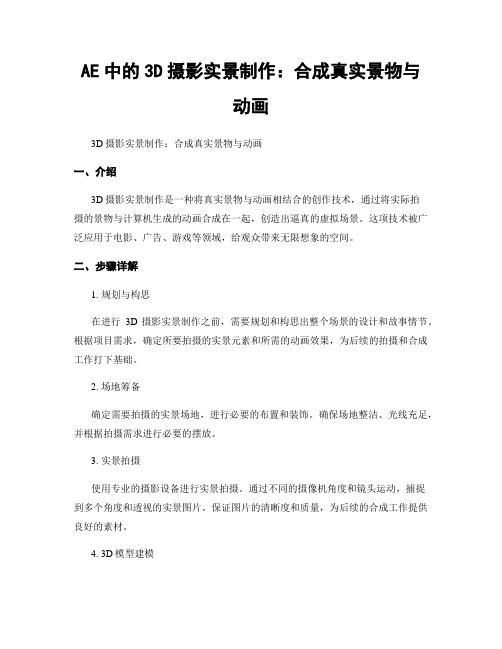 AE 中的 3D 摄影实景制作：合成真实景物与动画

3D 摄影实景制作：合成真实景物与动画

一、介绍

3D 摄影实景制作是一种将真实景物与动画相结合的创作技术，通过将实际拍摄的景物与计算机生成的动画合成在一起，创造出逼真的虚拟场景。这项技术被广泛应用于电影、广告、游戏等领域，给观众带来无限想象的空间。

二、步骤详解

1. 规划与构思

在进行 3D 摄影实景制作之前，需要规划和构思出整个场景的设计和故事情节。根据项目需求，确定所要拍摄的实景元素和所需的动画效果，为后续的拍摄和合成工作打下基础。

2. 场地筹备

确定需要拍摄的实景场地，进行必要的布置和装饰。确保场地整洁、光线充足，并根据拍摄需求进行必要的摆放。

3. 实景拍摄

使用专业的摄影设备进行实景拍摄。通过不同的摄像机角度和镜头运动，捕捉到多个角度和透视的实景图片。保证图片的清晰度和质量，为后续的合成工作提供良好的素材。

4. 3D 模型建模